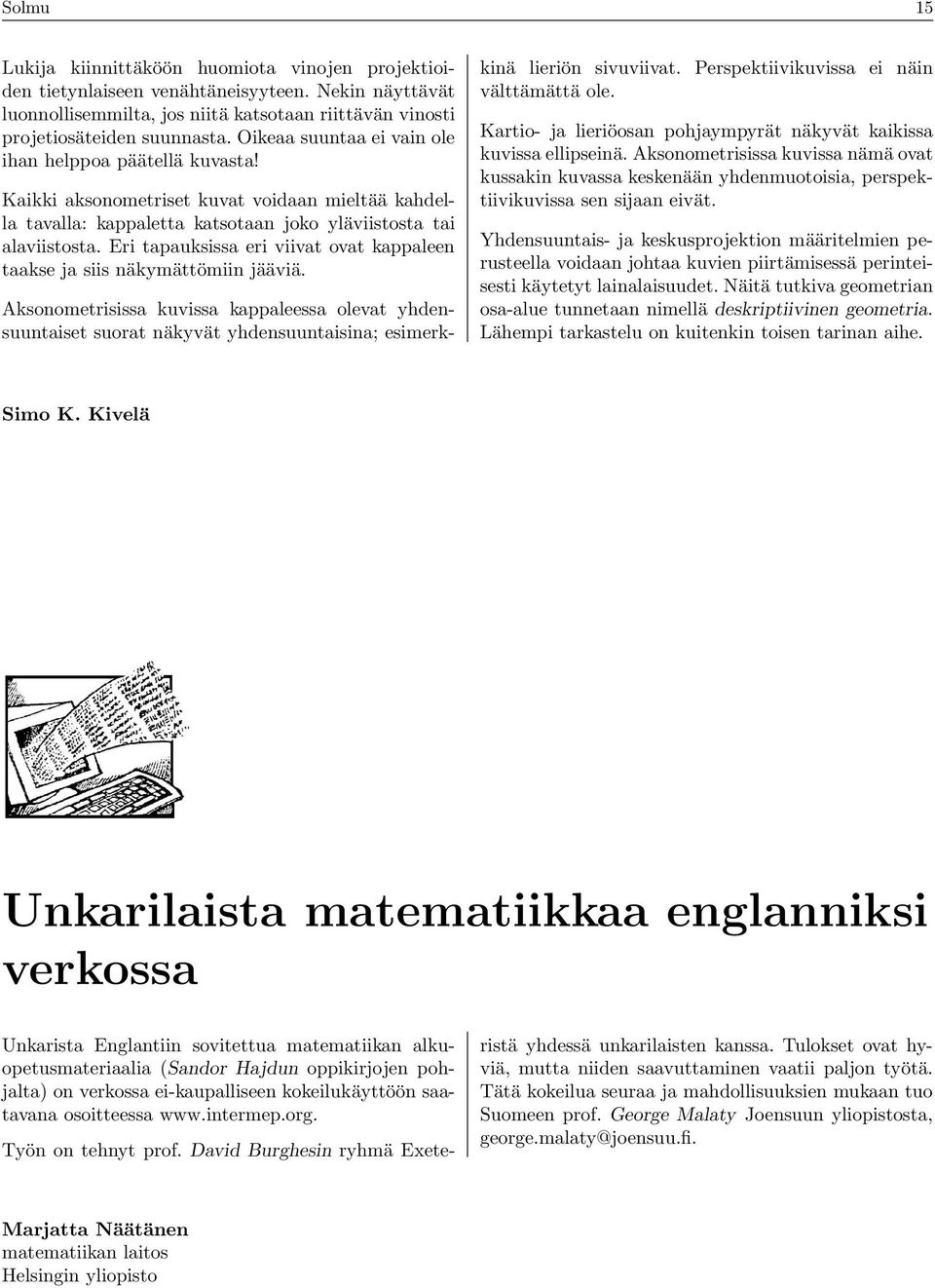 Solmu 15

Lukija kiinnittäköön huomiota vinojen projektioiden tietynlaiseen venähtäneisyyteen. Nekin näyttävät luonnollisemmilta, jos niitä katsotaan riittävän vinosti projetiosäteiden suunnasta. Oikeaa suuntaa ei vain ole ihan helppoa päätellä kuvasta!

Kaikki aksonometriset kuvat voidaan mieltää kahdella tavalla: kappaletta katsotaan joko yläviistosta tai alaviistosta. Eri tapauksissa eri viivat ovat kappaleen taakse ja siis näkymättömiin jääviä.

Aksonometrisissa kuvissa kappaleessa olevat yhdensuuntaiset suorat näkyvät yhdensuuntaisina; esimerkkinä lieriön sivuviivat. Perspektiivikuvissa ei näin välttämättä ole.

Kartio- ja lieriöosan pohjaympyrät näkyvät kaikissa kuvissa ellipseinä. Aksonometrisissa kuvissa nämä ovat kussakin kuvassa keskenään yhdenmuotoisia, perspektiivikuvissa sen sijaan eivät.

Yhdensuuntais- ja keskusprojektion määritelmien perusteella voidaan johtaa kuvien piirtämisessä perinteisesti käytetyt lainalaisuudet. Näitä tutkiva geometrian osa-alue tunnetaan nimellä deskriptiivinen geometria. Lähempi tarkastelu on kuitenkin toisen tarinan aihe.

Simo K. Kivelä

Unkarilaista matematiikkaa englanniksi verkossa

Unkarista Englantiin sovitettua matematiikan alkuopetusmateriaalia (Sandor Hajdun oppikirjojen pohjalta) on verkossa ei-kaupalliseen kokeilukäyttöön saatavana osoitteessa www.intermep.org.

Työn on tehnyt prof. David Burghesin ryhmä Exeteristä yhdessä unkarilaisten kanssa. Tulokset ovat hyviä, mutta niiden saavuttaminen vaatii paljon työtä. Tätä kokeilua seuraa ja mahdollisuuksien mukaan tuo Suomeen prof. George Malaty Joensuun yliopistosta, george.malaty@joensuu.fi.

Marjatta Näätänen
matematiikan laitos
Helsingin yliopisto